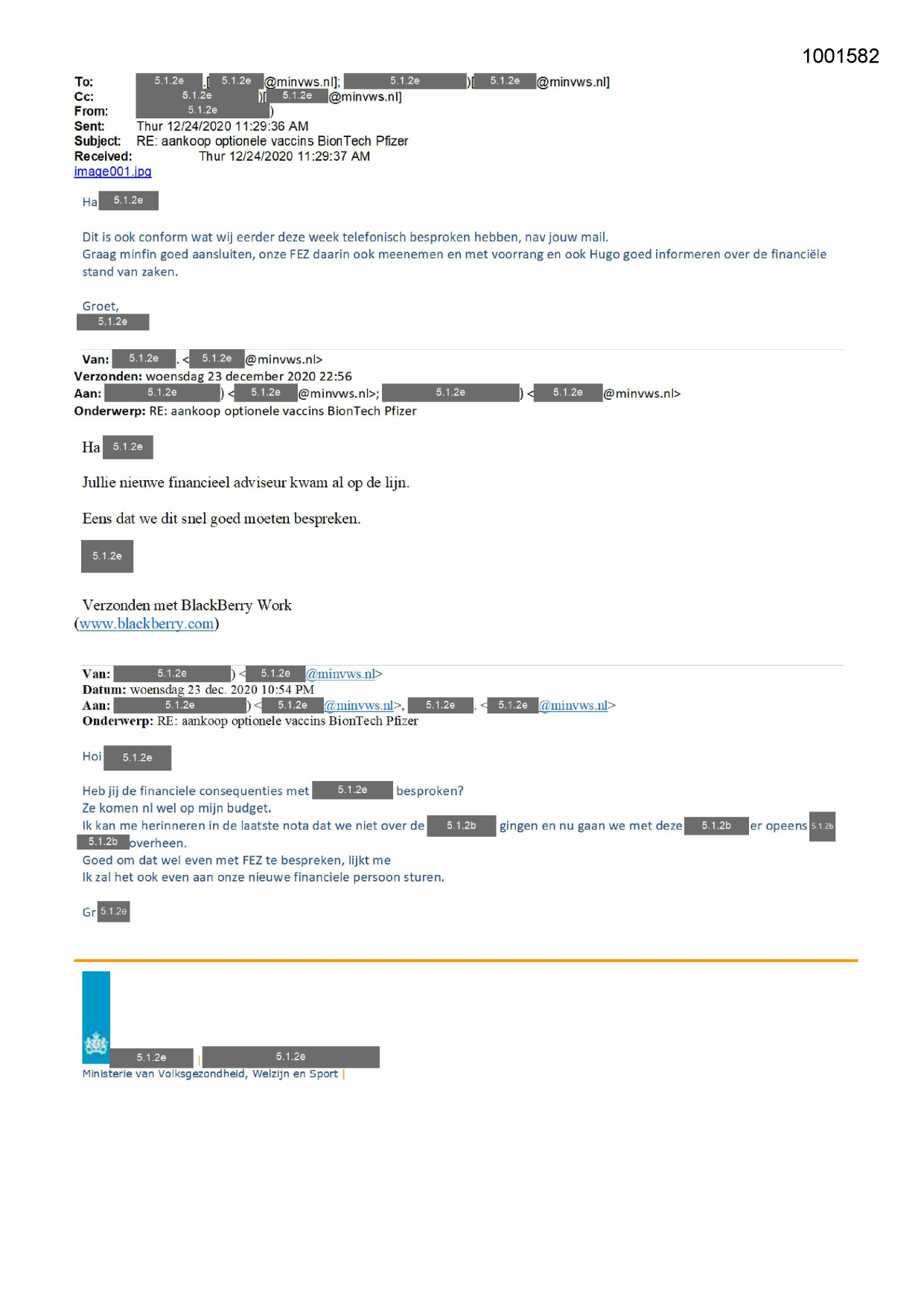 1001582

To: 5.1.2e .[ 5.1.2e @minvws.nl]; 5.1.2e )[ 5.1.2e @minvws.nl]
Cc: 5.1.2e )[ 5.1.2e @minvws.nl]
From: 5.1.2e )
Sent: Thur 12/24/2020 11:29:36 AM
Subject: RE: aankoop optionele vaccins BionTech Pfizer
Received: Thur 12/24/2020 11:29:37 AM
image001.jpg

Ha 5.1.2e

Dit is ook conform wat wij eerder deze week telefonisch besproken hebben, nav jouw mail.
Graag minfin goed aansluiten, onze FEZ daarin ook meenemen en met voorrang en ook Hugo goed informeren over de financiële stand van zaken.

Groet,
5.1.2e

Van: 5.1.2e . < 5.1.2e @minvws.nl>
Verzonden: woensdag 23 december 2020 22:56
Aan: 5.1.2e ) < 5.1.2e @minvws.nl>; 5.1.2e ) < 5.1.2e @minvws.nl>
Onderwerp: RE: aankoop optionele vaccins BionTech Pfizer

Ha 5.1.2e

Jullie nieuwe financieel adviseur kwam al op de lijn.

Eens dat we dit snel goed moeten bespreken.

5.1.2e

Verzonden met BlackBerry Work
(www.blackberry.com)

Van: 5.1.2e ) < 5.1.2e @minvws.nl>
Datum: woensdag 23 dec. 2020 10:54 PM
Aan: 5.1.2e ) < 5.1.2e @minvws.nl>, 5.1.2e . < 5.1.2e @minvws.nl>
Onderwerp: RE: aankoop optionele vaccins BionTech Pfizer

Hoi 5.1.2e

Heb jij de financiele consequenties met 5.1.2e besproken?
Ze komen nl wel op mijn budget.
Ik kan me herinneren in de laatste nota dat we niet over de 5.1.2b gingen en nu gaan we met deze 5.1.2b er opeens 5.1.2b 5.1.2b overheen.
Goed om dat wel even met FEZ te bespreken, lijkt me
Ik zal het ook even aan onze nieuwe financiele persoon sturen.

Gr 5.1.2e

5.1.2e | 5.1.2e
Ministerie van Volksgezondheid, Welzijn en Sport |